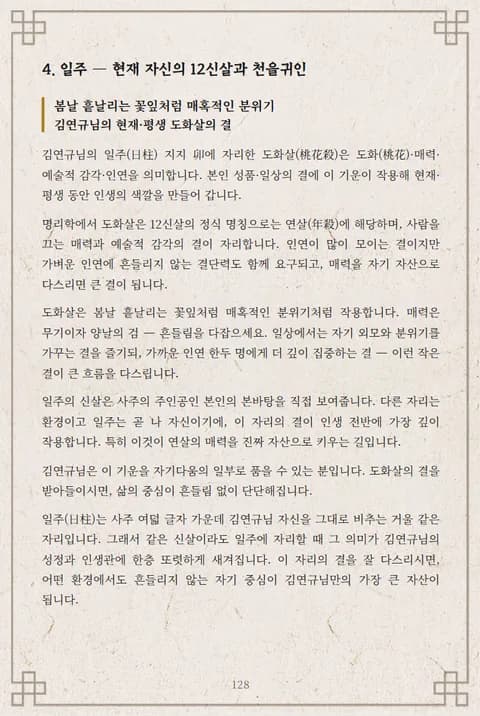 4. 일주 — 현재 자신의 12신살과 천을귀인

봄날 흩날리는 꽃잎처럼 매혹적인 분위기
김연규님의 현재·평생 도화살의 결

김연규님의 일주(日柱) 지지 卯에 자리한 도화살(桃花殺)은 도화(桃花)·매력·예술적 감각·인연을 의미합니다. 본인 성품·일상의 결에 이 기운이 작용해 현재·평생 동안 인생의 색깔을 만들어 갑니다.

명리학에서 도화살은 12신살의 정식 명칭으로는 연살(年殺)에 해당하며, 사람을 끄는 매력과 예술적 감각의 결이 자리합니다. 인연이 많이 모이는 결이지만 가벼운 인연에 흔들리지 않는 결단력도 함께 요구되고, 매력을 자기 자산으로 다스리면 큰 결이 됩니다.

도화살은 봄날 흩날리는 꽃잎처럼 매혹적인 분위기처럼 작용합니다. 매력은 무기이자 양날의 검 — 흔들림을 다잡으세요. 일상에서는 자기 외모와 분위기를 가꾸는 결을 즐기되, 가까운 인연 한두 명에게 더 깊이 집중하는 결 — 이런 작은 결이 큰 흐름을 다스립니다.

일주의 신살은 사주의 주인공인 본인의 본바탕을 직접 보여줍니다. 다른 자리는 환경이고 일주는 곧 나 자신이기에, 이 자리의 결이 인생 전반에 가장 깊이 작용합니다. 특히 이것이 연살의 매력을 진짜 자산으로 키우는 길입니다.

김연규님은 이 기운을 자기다움의 일부로 품을 수 있는 분입니다. 도화살의 결을 받아들이시면, 삶의 중심이 흔들림 없이 단단해집니다.

일주(日柱)는 사주 여덟 글자 가운데 김연규님 자신을 그대로 비추는 거울 같은 자리입니다. 그래서 같은 신살이라도 일주에 자리할 때 그 의미가 김연규님의 성정과 인생관에 한층 또렷하게 새겨집니다. 이 자리의 결을 잘 다스리시면, 어떤 환경에서도 흔들리지 않는 자기 중심이 김연규님만의 가장 큰 자산이 됩니다.

128